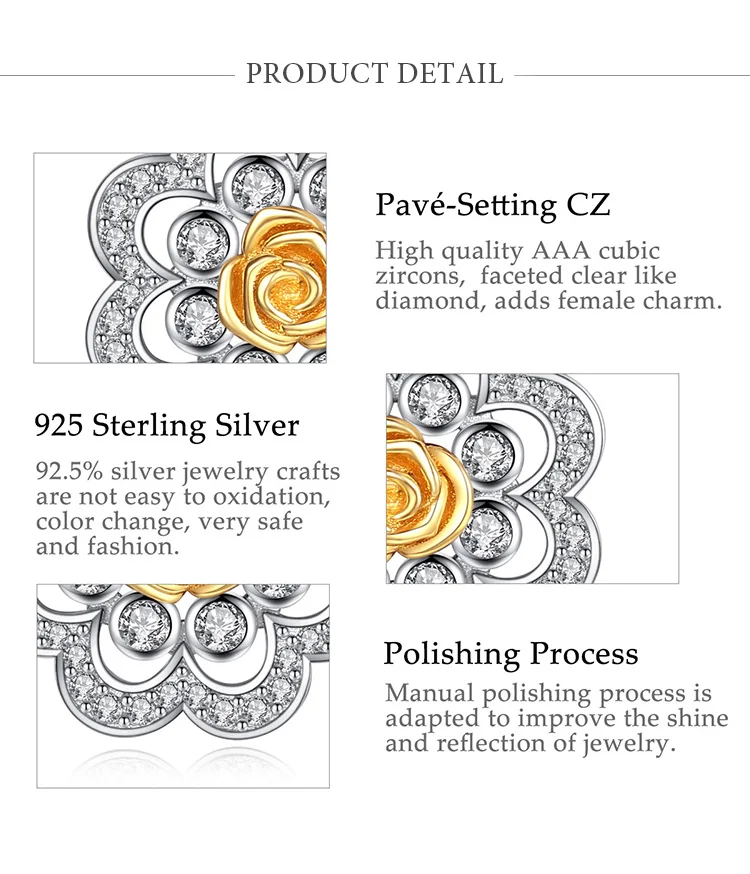 PRODUCT DETAIL

Pavé-Setting CZ

High quality AAA cubic zircons,  faceted clear like diamond, adds female charm.

925 Sterling Silver

92.5% silver jewelry crafts are not easy to oxidation, color change, very safe and fashion.

Polishing Process

Manual polishing process is adapted to improve the shine and reflection of jewelry.